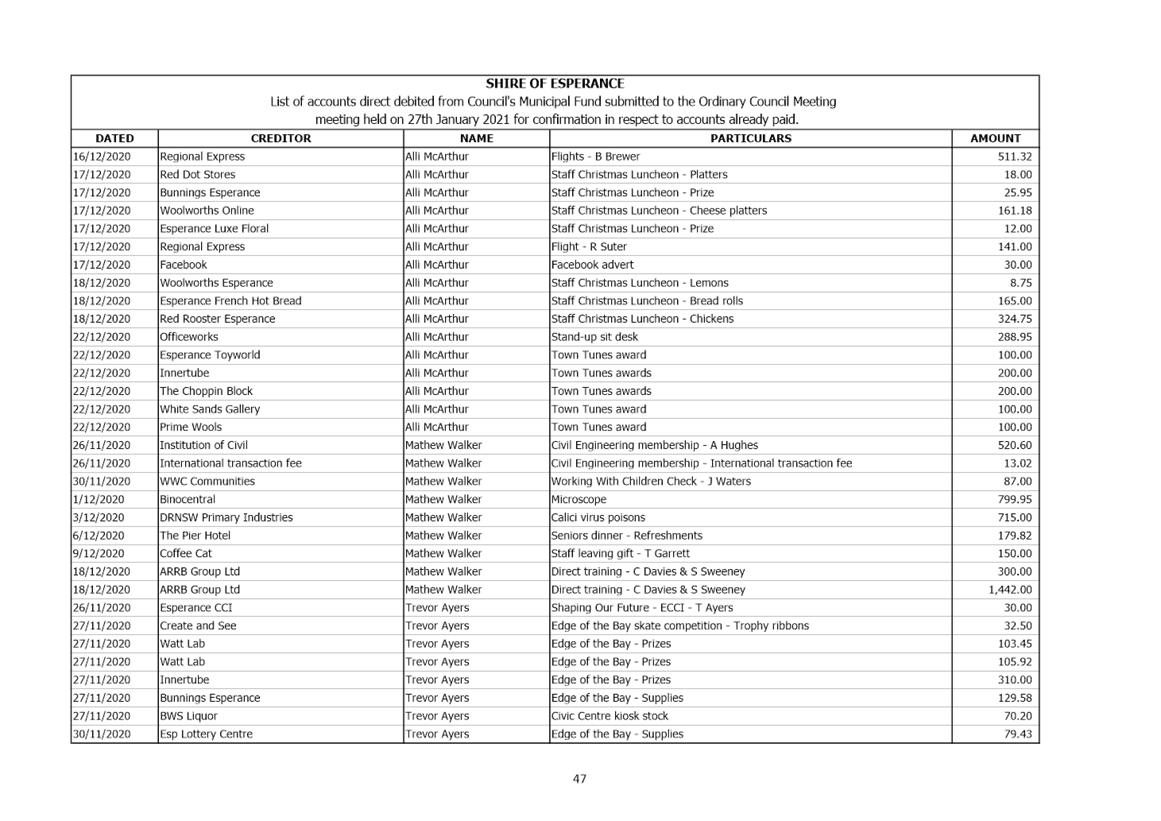 SHIRE OF ESPERANCE

List of accounts direct debited from Council's Municipal Fund submitted to the Ordinary Council Meeting meeting held on 27th January 2021 for confirmation in respect to accounts already paid.

| DATED | CREDITOR | NAME | PARTICULARS | AMOUNT |
|---|---|---|---|---|
| 16/12/2020 | Regional Express | Alli McArthur | Flights - B Brewer | 511.32 |
| 17/12/2020 | Red Dot Stores | Alli McArthur | Staff Christmas Luncheon - Platters | 18.00 |
| 17/12/2020 | Bunnings Esperance | Alli McArthur | Staff Christmas Luncheon - Prize | 25.95 |
| 17/12/2020 | Woolworths Online | Alli McArthur | Staff Christmas Luncheon - Cheese platters | 161.18 |
| 17/12/2020 | Esperance Luxe Floral | Alli McArthur | Staff Christmas Luncheon - Prize | 12.00 |
| 17/12/2020 | Regional Express | Alli McArthur | Flight - R Suter | 141.00 |
| 17/12/2020 | Facebook | Alli McArthur | Facebook advert | 30.00 |
| 18/12/2020 | Woolworths Esperance | Alli McArthur | Staff Christmas Luncheon - Lemons | 8.75 |
| 18/12/2020 | Esperance French Hot Bread | Alli McArthur | Staff Christmas Luncheon - Bread rolls | 165.00 |
| 18/12/2020 | Red Rooster Esperance | Alli McArthur | Staff Christmas Luncheon - Chickens | 324.75 |
| 22/12/2020 | Officeworks | Alli McArthur | Stand-up sit desk | 288.95 |
| 22/12/2020 | Esperance Toyworld | Alli McArthur | Town Tunes award | 100.00 |
| 22/12/2020 | Innertube | Alli McArthur | Town Tunes awards | 200.00 |
| 22/12/2020 | The Choppin Block | Alli McArthur | Town Tunes awards | 200.00 |
| 22/12/2020 | White Sands Gallery | Alli McArthur | Town Tunes award | 100.00 |
| 22/12/2020 | Prime Wools | Alli McArthur | Town Tunes award | 100.00 |
| 26/11/2020 | Institution of Civil | Mathew Walker | Civil Engineering membership - A Hughes | 520.60 |
| 26/11/2020 | International transaction fee | Mathew Walker | Civil Engineering membership - International transaction fee | 13.02 |
| 30/11/2020 | WWC Communities | Mathew Walker | Working With Children Check - J Waters | 87.00 |
| 1/12/2020 | Binocentral | Mathew Walker | Microscope | 799.95 |
| 3/12/2020 | DRNSW Primary Industries | Mathew Walker | Calici virus poisons | 715.00 |
| 6/12/2020 | The Pier Hotel | Mathew Walker | Seniors dinner - Refreshments | 179.82 |
| 9/12/2020 | Coffee Cat | Mathew Walker | Staff leaving gift - T Garrett | 150.00 |
| 18/12/2020 | ARRB Group Ltd | Mathew Walker | Direct training - C Davies & S Sweeney | 300.00 |
| 18/12/2020 | ARRB Group Ltd | Mathew Walker | Direct training - C Davies & S Sweeney | 1,442.00 |
| 26/11/2020 | Esperance CCI | Trevor Ayers | Shaping Our Future - ECCI - T Ayers | 30.00 |
| 27/11/2020 | Create and See | Trevor Ayers | Edge of the Bay skate competition - Trophy ribbons | 32.50 |
| 27/11/2020 | Watt Lab | Trevor Ayers | Edge of the Bay - Prizes | 103.45 |
| 27/11/2020 | Watt Lab | Trevor Ayers | Edge of the Bay - Prizes | 105.92 |
| 27/11/2020 | Innertube | Trevor Ayers | Edge of the Bay - Prizes | 310.00 |
| 27/11/2020 | Bunnings Esperance | Trevor Ayers | Edge of the Bay - Supplies | 129.58 |
| 27/11/2020 | BWS Liquor | Trevor Ayers | Civic Centre kiosk stock | 70.20 |
| 30/11/2020 | Esp Lottery Centre | Trevor Ayers | Edge of the Bay - Supplies | 79.43 |

47